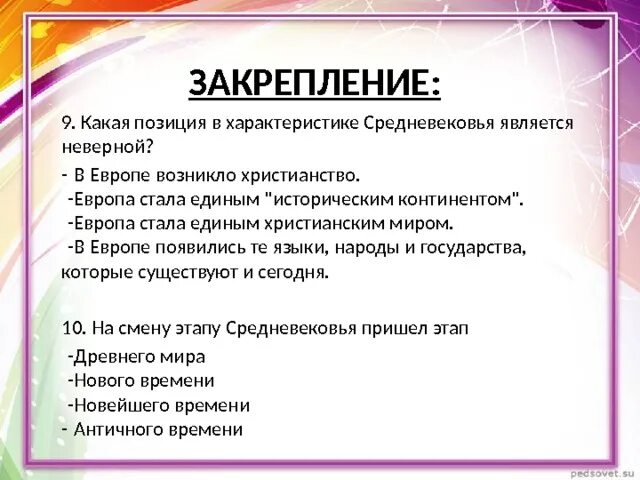 ЗАКРЕПЛЕНИЕ:

9. Какая позиция в характеристике Средневековья является неверной?

- В Европе возникло христианство.
-Европа стала единым "историческим континентом".
-Европа стала единым христианским миром.
-В Европе появились те языки, народы и государства, которые существуют и сегодня.

10. На смену этапу Средневековья пришел этап

-Древнего мира
-Нового времени
-Новейшего времени
- Античного времени

pedsovet.su